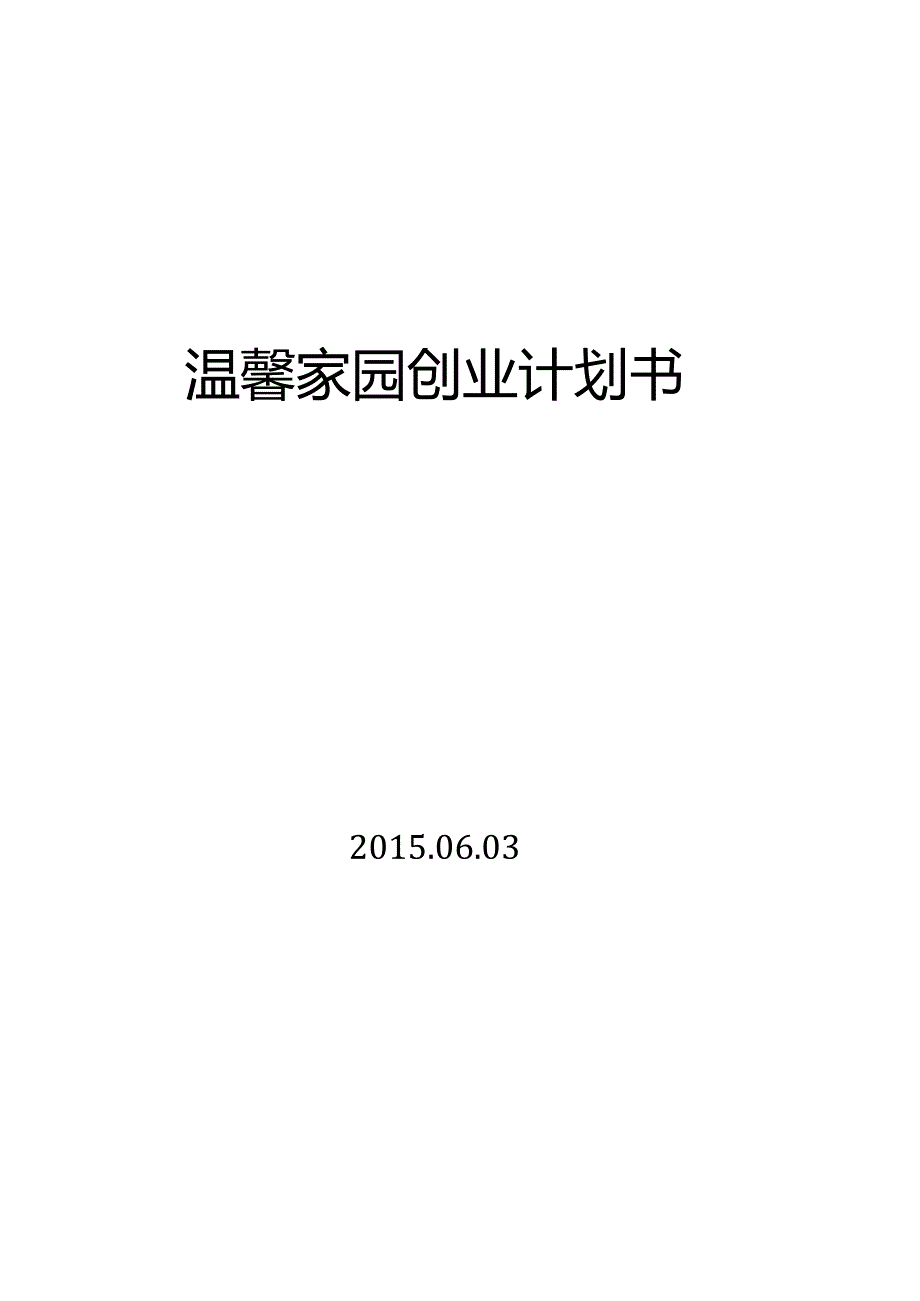 温馨家园创业计划书

2015.06.03